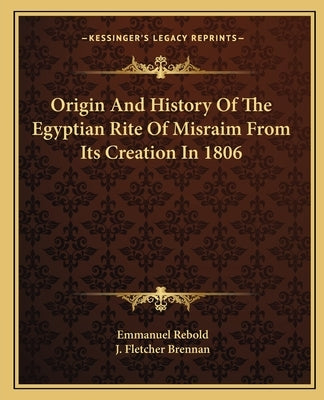 —KESSINGER'S LEGACY REPRINTS—

Origin And History Of The Egyptian Rite Of Misraim From Its Creation In 1806

Emmanuel Rebold
J. Fletcher Brennan